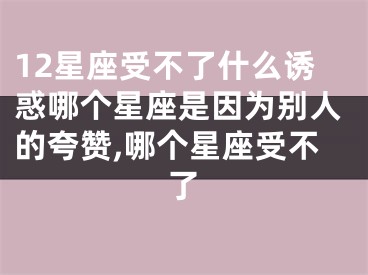 12星座受不了什么诱惑哪个星座是因为别人的夸赞,哪个星座受不了